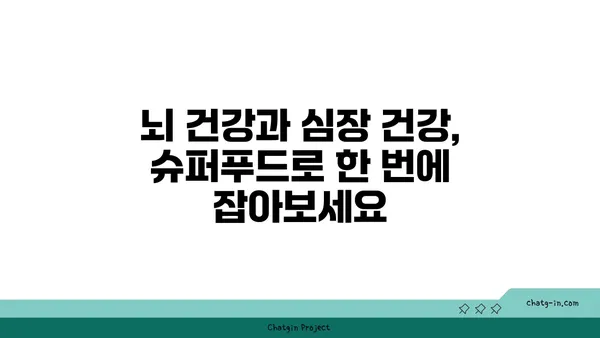 뇌 건강과 심장 건강, 슈퍼푸드로 한 번에 잡아보세요

chatg-in.com

Chatgin Project